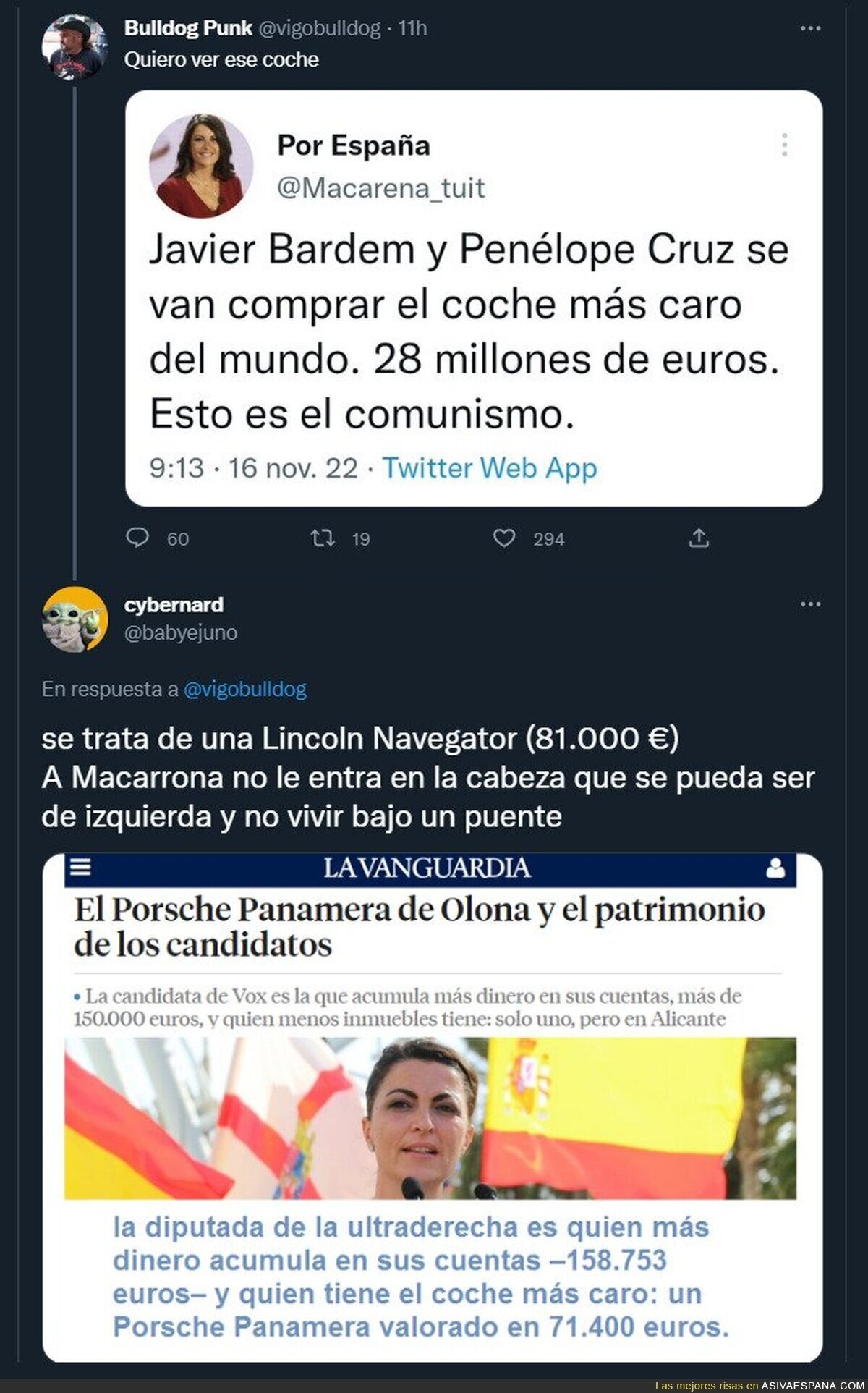 Bulldog Punk @vigobulldog · 11h
Quiero ver ese coche

Por España
@Macarena_tuit

Javier Bardem y Penélope Cruz se van comprar el coche más caro del mundo. 28 millones de euros. Esto es el comunismo.

9:13 · 16 nov. 22 · Twitter Web App

60 19 294

cybernard
@babyejuno

En respuesta a @vigobulldog

se trata de una Lincoln Navegator (81.000 €)
A Macarrona no le entra en la cabeza que se pueda ser de izquierda y no vivir bajo un puente

LA VANGUARDIA

El Porsche Panamera de Olona y el patrimonio de los candidatos

• La candidata de Vox es la que acumula más dinero en sus cuentas, más de 150.000 euros, y quien menos inmuebles tiene: solo uno, pero en Alicante

la diputada de la ultraderecha es quien más dinero acumula en sus cuentas –158.753 euros– y quien tiene el coche más caro: un Porsche Panamera valorado en 71.400 euros.

Las mejores risas en ASIVAESPANA.COM